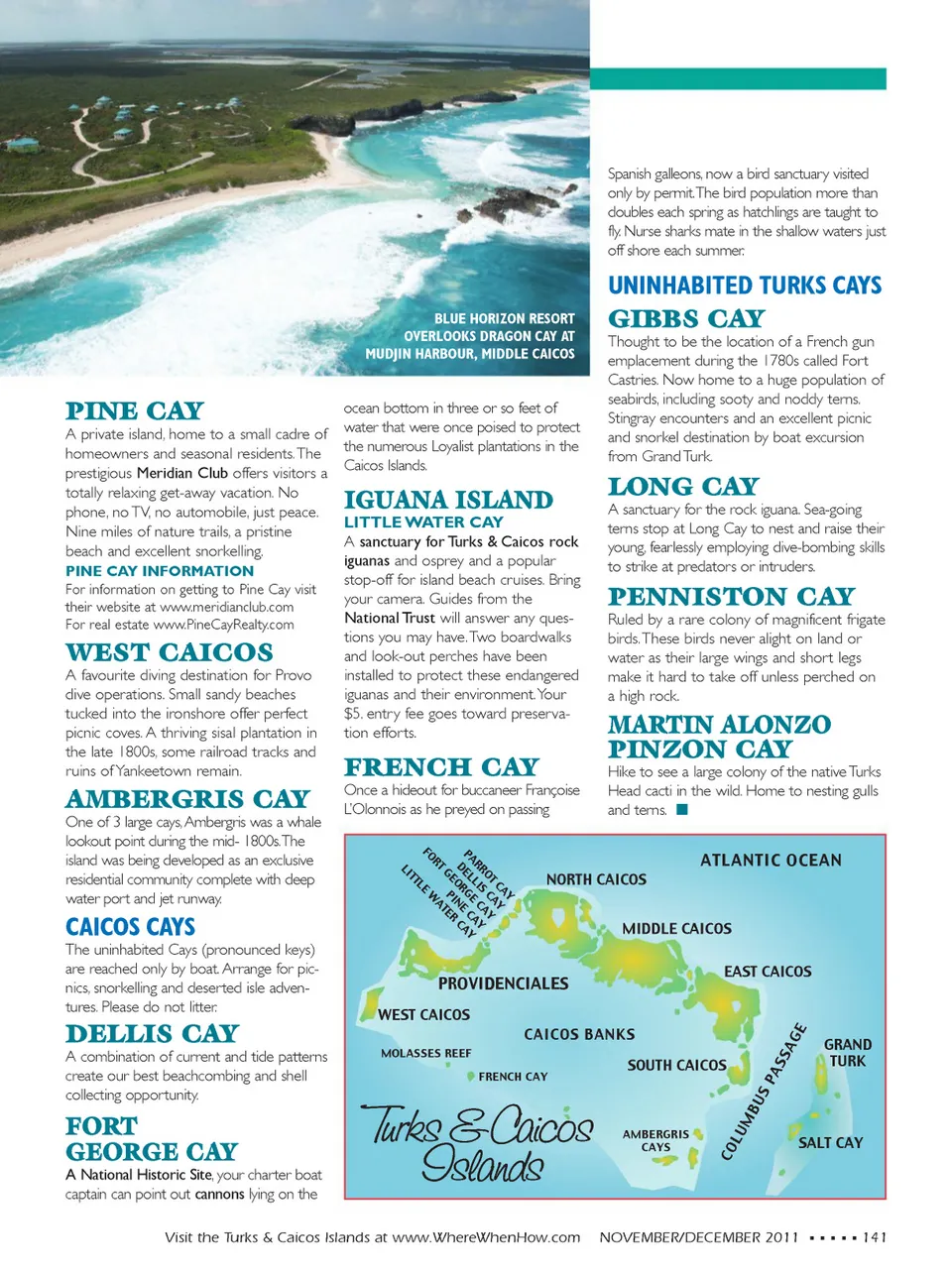 BLUE HORIZON RESORT OVERLOOKS DRAGON CAY AT MUDJIN HARBOUR, MIDDLE CAICOS

PINE CAY
A private island, home to a small cadre of homeowners and seasonal residents. The prestigious Meridian Club offers visitors a totally relaxing get-away vacation. No phone, no TV, no automobile, just peace. Nine miles of nature trails, a pristine beach and excellent snorkelling.

PINE CAY INFORMATION
For information on getting to Pine Cay visit their website at www.meridianclub.com
For real estate www.PineCayRealty.com

WEST CAICOS
A favourite diving destination for Provo dive operations. Small sandy beaches tucked into the ironshore offer perfect picnic coves. A thriving sisal plantation in the late 1800s, some railroad tracks and ruins of Yankeetown remain.

AMBERGRIS CAY
One of 3 large cays, Ambergris was a whale lookout point during the mid- 1800s. The island was being developed as an exclusive residential community complete with deep water port and jet runway.

CAICOS CAYS
The uninhabited Cays (pronounced keys) are reached only by boat. Arrange for picnics, snorkelling and deserted isle adventures. Please do not litter.

DELLIS CAY
A combination of current and tide patterns create our best beachcombing and shell collecting opportunity.

FORT GEORGE CAY
A National Historic Site, your charter boat captain can point out cannons lying on the ocean bottom in three or so feet of water that were once poised to protect the numerous Loyalist plantations in the Caicos Islands.

IGUANA ISLAND
LITTLE WATER CAY
A sanctuary for Turks & Caicos rock iguanas and osprey and a popular stop-off for island beach cruises. Bring your camera. Guides from the National Trust will answer any questions you may have. Two boardwalks and look-out perches have been installed to protect these endangered iguanas and their environment. Your $5. entry fee goes toward preservation efforts.

FRENCH CAY
Once a hideout for buccaneer Françoise L'Olonnois as he preyed on passing Spanish galleons, now a bird sanctuary visited only by permit. The bird population more than doubles each spring as hatchlings are taught to fly. Nurse sharks mate in the shallow waters just off shore each summer.

UNINHABITED TURKS CAYS
GIBBS CAY
Thought to be the location of a French gun emplacement during the 1780s called Fort Castries. Now home to a huge population of seabirds, including sooty and noddy terns. Stingray encounters and an excellent picnic and snorkel destination by boat excursion from Grand Turk.

LONG CAY
A sanctuary for the rock iguana. Sea-going terns stop at Long Cay to nest and raise their young, fearlessly employing dive-bombing skills to strike at predators or intruders.

PENNISTON CAY
Ruled by a rare colony of magnificent frigate birds. These birds never alight on land or water as their large wings and short legs make it hard to take off unless perched on a high rock.

MARTIN ALONZO PINZON CAY
Hike to see a large colony of the native Turks Head cacti in the wild. Home to nesting gulls and terns.

PARROT CAY
DELLIS CAY
FORT GEORGE CAY
PINE CAY
LITTLE WATER CAY
NORTH CAICOS
ATLANTIC OCEAN
MIDDLE CAICOS
EAST CAICOS
PROVIDENCIALES
WEST CAICOS
CAICOS BANKS
MOLASSES REEF
FRENCH CAY
SOUTH CAICOS
COLUMBUS PASSAGE
GRAND TURK
AMBERGRIS CAYS
SALT CAY
Turks & Caicos Islands

Visit the Turks & Caicos Islands at www.WhereWhenHow.com NOVEMBER/DECEMBER 2011 ▪ ▪ ▪ ▪ ▪ 141